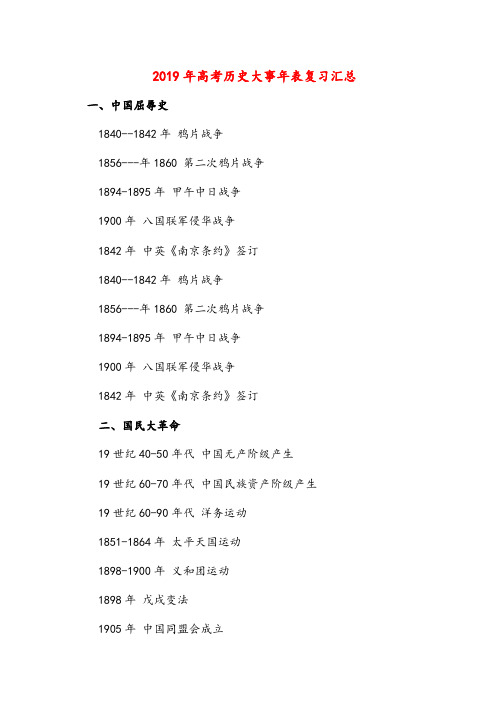 2019年高考历史大事年表复习汇总

一、中国屈辱史

1840--1842年 鸦片战争

1856---年1860 第二次鸦片战争

1894-1895年 甲午中日战争

1900年 八国联军侵华战争

1842年 中英《南京条约》签订

1840--1842年 鸦片战争

1856---年1860 第二次鸦片战争

1894-1895年 甲午中日战争

1900年 八国联军侵华战争

1842年 中英《南京条约》签订

二、国民大革命

19世纪40-50年代 中国无产阶级产生

19世纪60-70年代 中国民族资产阶级产生

19世纪60-90年代 洋务运动

1851-1864年 太平天国运动

1898-1900年 义和团运动

1898年 戊戌变法

1905年 中国同盟会成立